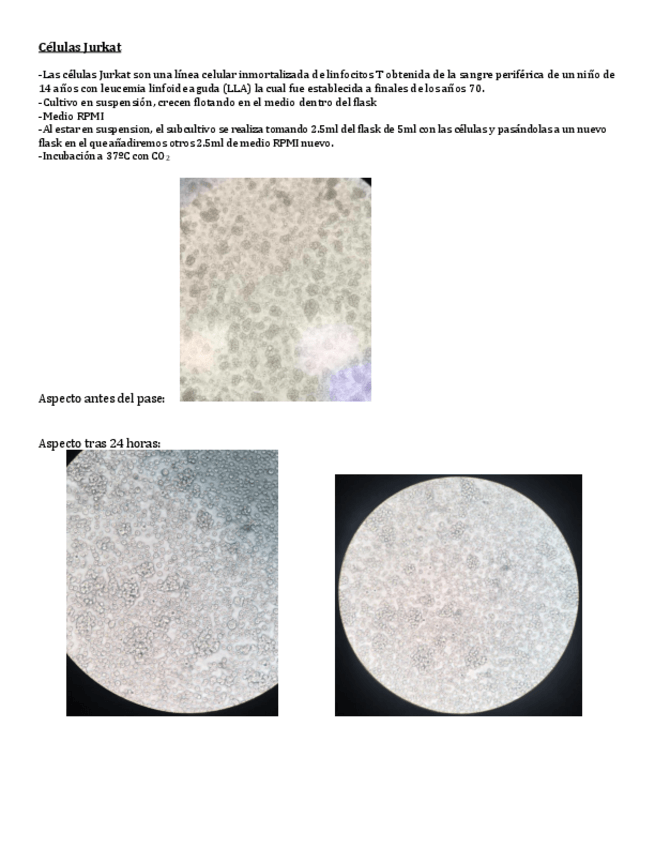 Células Jurkat

-Las células Jurkat son una línea celular inmortalizada de linfocitos T obtenida de la sangre periférica de un niño de 14 años con leucemia linfoide aguda (LLA) la cual fue establecida a finales de los años 70.
-Cultivo en suspensión, crecen flotando en el medio dentro del flask
-Medio RPMI
-Al estar en suspension, el subcultivo se realiza tomando 2.5ml del flask de 5ml con las células y pasándolas a un nuevo flask en el que añadiremos otros 2.5ml de medio RPMI nuevo.
-Incubación a 37ºC con $CO_2$

Aspecto antes del pase:

Aspecto tras 24 horas: